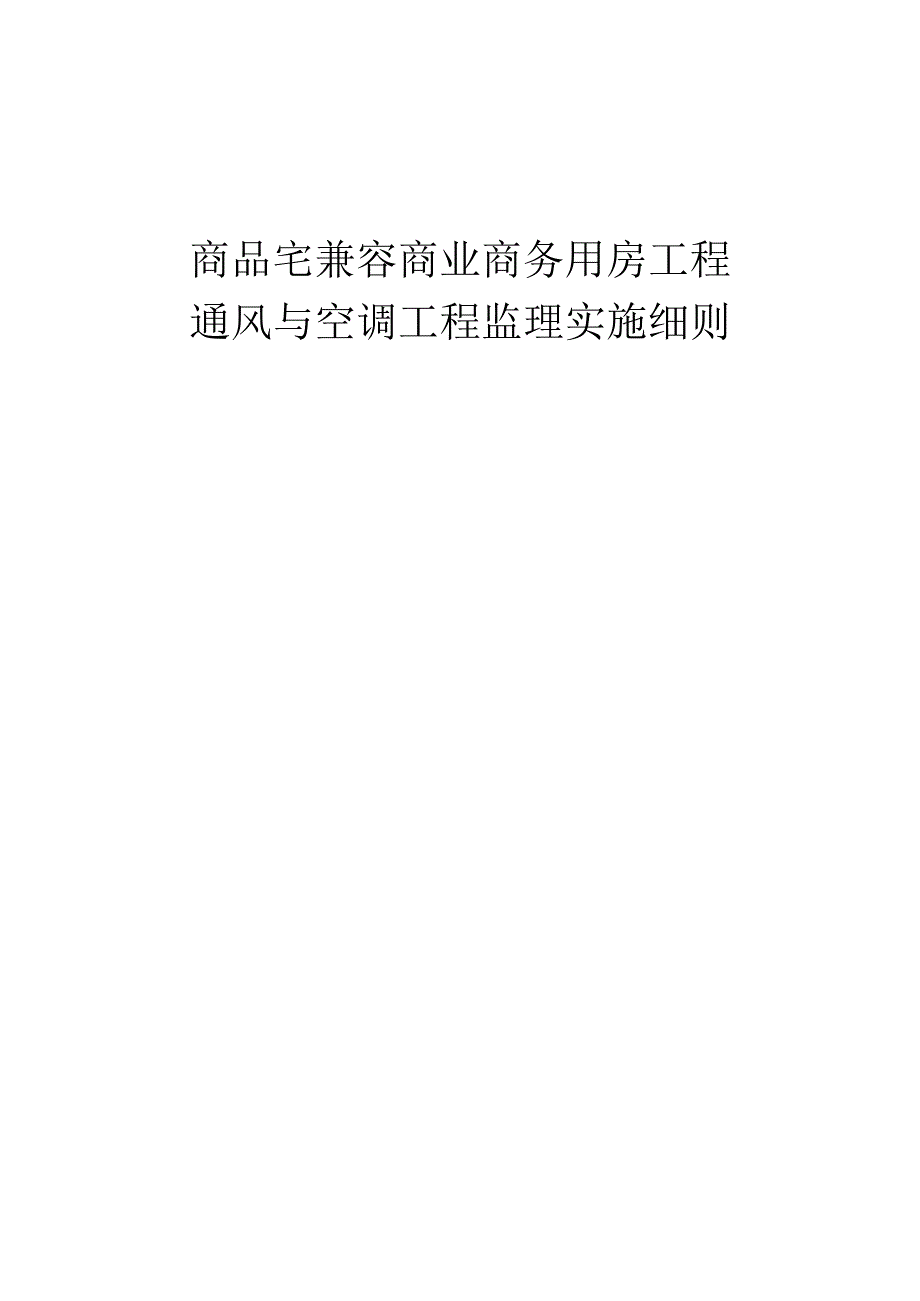 商品宅兼容商业商务用房工程
通风与空调工程监理实施细则